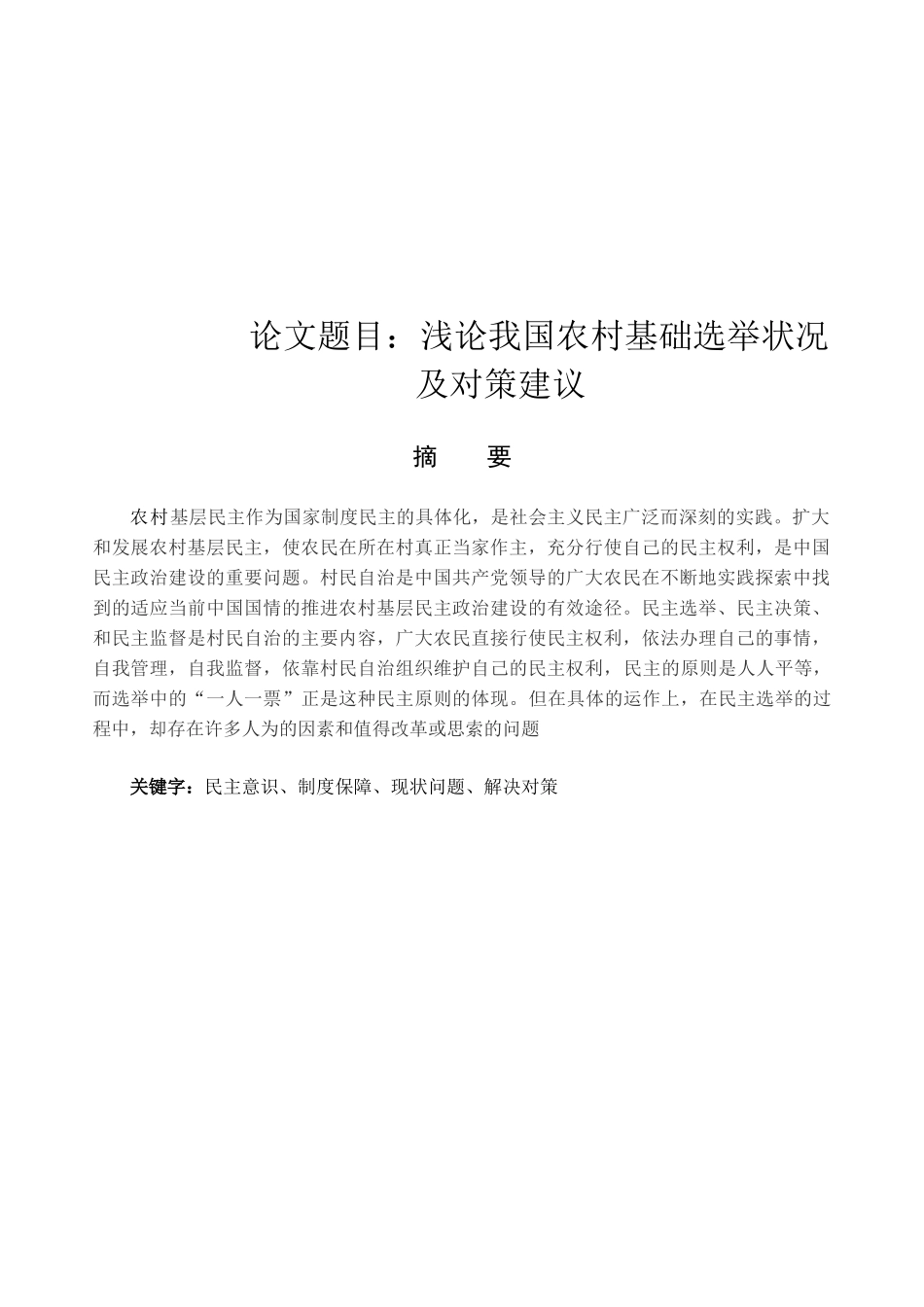 论文题目：浅论我国农村基础选举状况及对策建议

摘　要

农村基层民主作为国家制度民主的具体化，是社会主义民主广泛而深刻的实践。扩大和发展农村基层民主，使农民在所在村真正当家作主，充分行使自己的民主权利，是中国民主政治建设的重要问题。村民自治是中国共产党领导的广大农民在不断地实践探索中找到的适应当前中国国情的推进农村基层民主政治建设的有效途径。民主选举、民主决策、和民主监督是村民自治的主要内容，广大农民直接行使民主权利，依法办理自己的事情，自我管理，自我监督，依靠村民自治组织维护自己的民主权利，民主的原则是人人平等，而选举中的“一人一票”正是这种民主原则的体现。但在具体的运作上，在民主选举的过程中，却存在许多人为的因素和值得改革或思索的问题

关键字：民主意识、制度保障、现状问题、解决对策